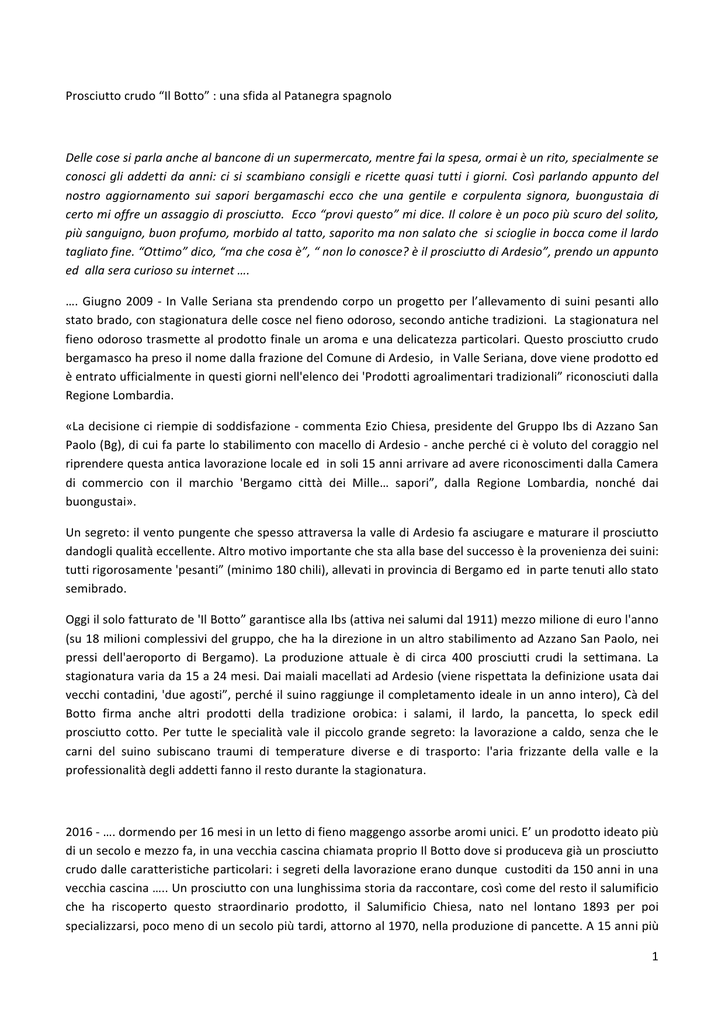 Prosciutto crudo “Il Botto” : una sfida al Patanegra spagnolo

Delle cose si parla anche al bancone di un supermercato, mentre fai la spesa, ormai è un rito, specialmente se conosci gli addetti da anni: ci si scambiano consigli e ricette quasi tutti i giorni. Così parlando appunto del nostro aggiornamento sui sapori bergamaschi ecco che una gentile e corpulenta signora, buongustaia di certo mi offre un assaggio di prosciutto. Ecco “provi questo” mi dice. Il colore è un poco più scuro del solito, più sanguigno, buon profumo, morbido al tatto, saporito ma non salato che si scioglie in bocca come il lardo tagliato fine. “Ottimo” dico, “ma che cosa è”, “ non lo conosce? è il prosciutto di Ardesio”, prendo un appunto ed alla sera curioso su internet ….

…. Giugno 2009 - In Valle Seriana sta prendendo corpo un progetto per l’allevamento di suini pesanti allo stato brado, con stagionatura delle cosce nel fieno odoroso, secondo antiche tradizioni. La stagionatura nel fieno odoroso trasmette al prodotto finale un aroma e una delicatezza particolari. Questo prosciutto crudo bergamasco ha preso il nome dalla frazione del Comune di Ardesio, in Valle Seriana, dove viene prodotto ed è entrato ufficialmente in questi giorni nell'elenco dei 'Prodotti agroalimentari tradizionali” riconosciuti dalla Regione Lombardia.

«La decisione ci riempie di soddisfazione - commenta Ezio Chiesa, presidente del Gruppo Ibs di Azzano San Paolo (Bg), di cui fa parte lo stabilimento con macello di Ardesio - anche perché ci è voluto del coraggio nel riprendere questa antica lavorazione locale ed in soli 15 anni arrivare ad avere riconoscimenti dalla Camera di commercio con il marchio 'Bergamo città dei Mille… sapori”, dalla Regione Lombardia, nonché dai buongustai».

Un segreto: il vento pungente che spesso attraversa la valle di Ardesio fa asciugare e maturare il prosciutto dandogli qualità eccellente. Altro motivo importante che sta alla base del successo è la provenienza dei suini: tutti rigorosamente 'pesanti” (minimo 180 chili), allevati in provincia di Bergamo ed in parte tenuti allo stato semibrado.

Oggi il solo fatturato de 'Il Botto” garantisce alla Ibs (attiva nei salumi dal 1911) mezzo milione di euro l'anno (su 18 milioni complessivi del gruppo, che ha la direzione in un altro stabilimento ad Azzano San Paolo, nei pressi dell'aeroporto di Bergamo). La produzione attuale è di circa 400 prosciutti crudi la settimana. La stagionatura varia da 15 a 24 mesi. Dai maiali macellati ad Ardesio (viene rispettata la definizione usata dai vecchi contadini, 'due agosti”, perché il suino raggiunge il completamento ideale in un anno intero), Cà del Botto firma anche altri prodotti della tradizione orobica: i salami, il lardo, la pancetta, lo speck edil prosciutto cotto. Per tutte le specialità vale il piccolo grande segreto: la lavorazione a caldo, senza che le carni del suino subiscano traumi di temperature diverse e di trasporto: l'aria frizzante della valle e la professionalità degli addetti fanno il resto durante la stagionatura.

2016 - …. dormendo per 16 mesi in un letto di fieno maggengo assorbe aromi unici. E’ un prodotto ideato più di un secolo e mezzo fa, in una vecchia cascina chiamata proprio Il Botto dove si produceva già un prosciutto crudo dalle caratteristiche particolari: i segreti della lavorazione erano dunque custoditi da 150 anni in una vecchia cascina ….. Un prosciutto con una lunghissima storia da raccontare, così come del resto il salumificio che ha riscoperto questo straordinario prodotto, il Salumificio Chiesa, nato nel lontano 1893 per poi specializzarsi, poco meno di un secolo più tardi, attorno al 1970, nella produzione di pancette. A 15 anni più

1